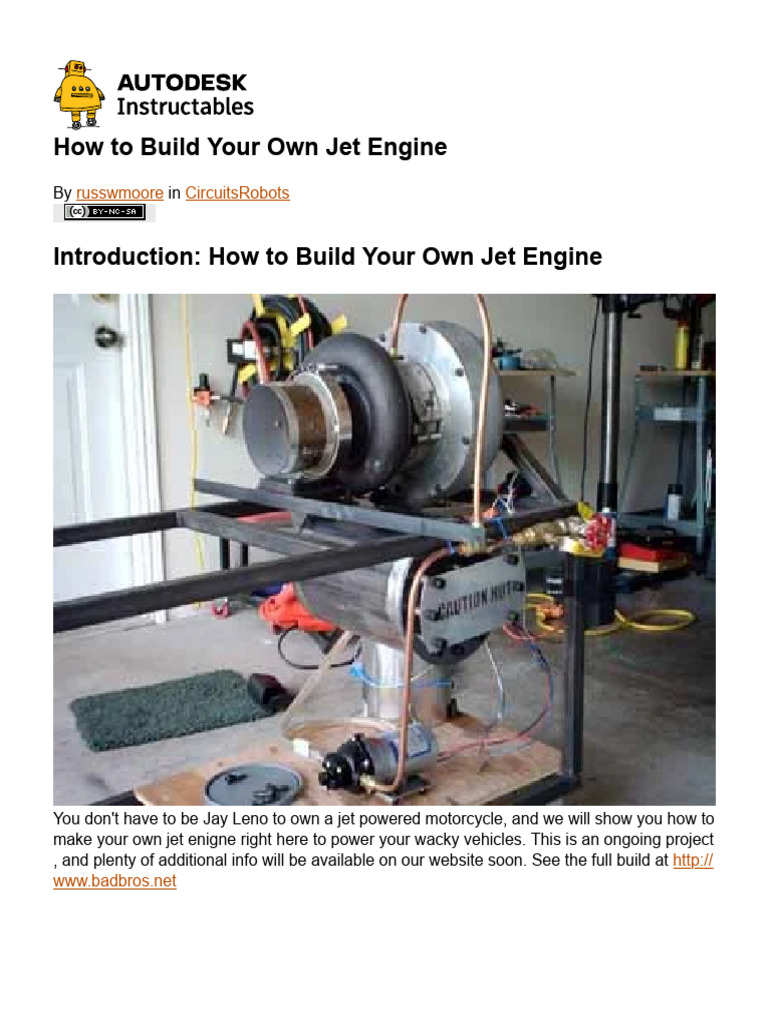 AUTODESK Instructables

How to Build Your Own Jet Engine

By russwmoore in CircuitsRobots

cc BY-NC-SA

Introduction: How to Build Your Own Jet Engine

CAUTION HOT

You don't have to be Jay Leno to own a jet powered motorcycle, and we will show you how to make your own jet enigne right here to power your wacky vehicles. This is an ongoing project , and plenty of additional info will be available on our website soon. See the full build at http://www.badbros.net